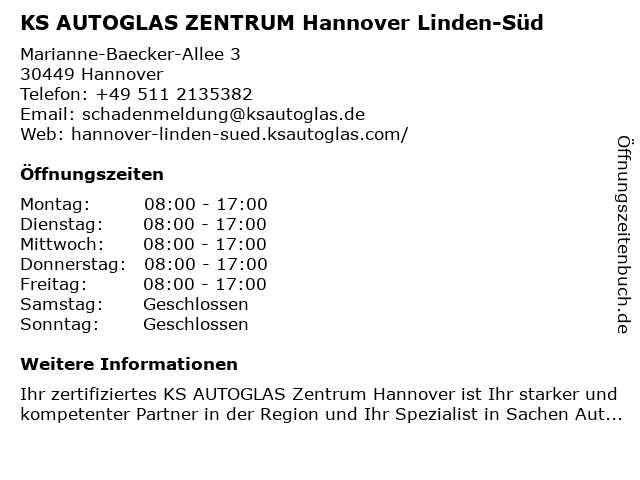 KS AUTOGLAS ZENTRUM Hannover Linden-Süd

Marianne-Baecker-Allee 3
30449 Hannover
Telefon: +49 511 2135382
Email: schadenmeldung@ksautoglas.de
Web: hannover-linden-sued.ksautoglas.com/

Öffnungszeiten

Montag: 08:00 - 17:00
Dienstag: 08:00 - 17:00
Mittwoch: 08:00 - 17:00
Donnerstag: 08:00 - 17:00
Freitag: 08:00 - 17:00
Samstag: Geschlossen
Sonntag: Geschlossen

Weitere Informationen

Ihr zertifiziertes KS AUTOGLAS Zentrum Hannover ist Ihr starker und kompetenter Partner in der Region und Ihr Spezialist in Sachen Aut...

Öffnungszeitenbuch.de